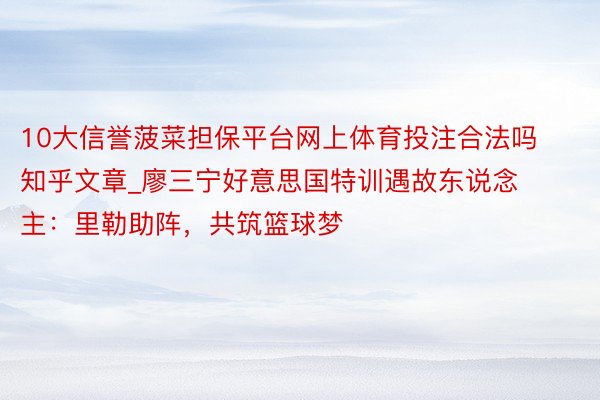 10大信誉菠菜担保平台网上体育投注合法吗知乎文章_廖三宁好意思国特训遇故东说念主：里勒助阵，共筑篮球梦